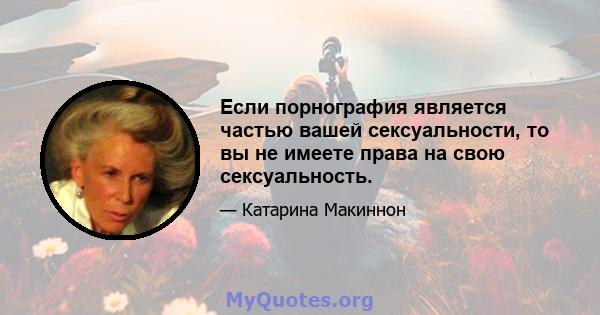 Если порнография является частью вашей сексуальности, то вы не имеете права на свою сексуальность.

— Катарина Макиннон

MyQuotes.org